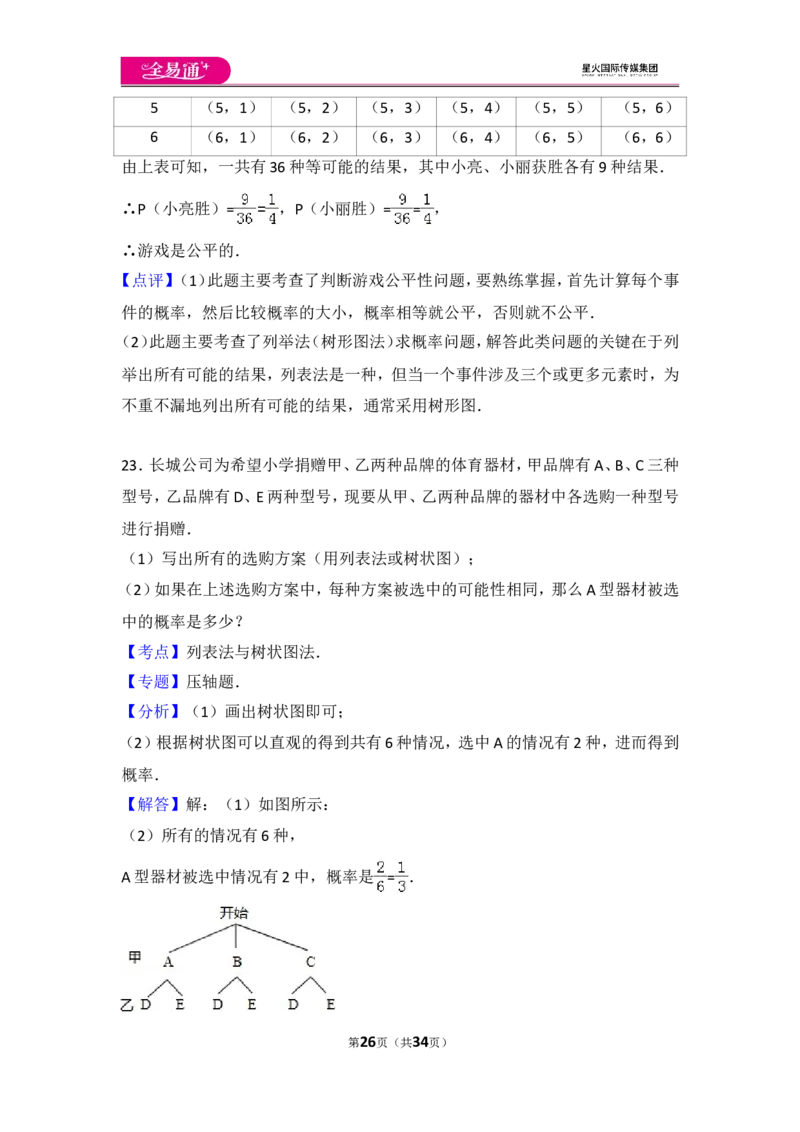 全易通+

星火国际传媒集团

| 5 | （5，1） | （5，2） | （5，3） | （5，4） | （5，5） | （5，6） |
|---|---|---|---|---|---|---|
| 6 | （6，1） | （6，2） | （6，3） | （6，4） | （6，5） | （6，6） |

由上表可知，一共有36种等可能的结果，其中小亮、小丽获胜各有9种结果.

∴P（小亮胜）$=\frac{9}{36}=\frac{1}{4}$，P（小丽胜）$=\frac{9}{36}=\frac{1}{4}$，

∴游戏是公平的.

【点评】(1)此题主要考查了判断游戏公平性问题，要熟练掌握，首先计算每个事件的概率，然后比较概率的大小，概率相等就公平，否则就不公平.

(2)此题主要考查了列举法（树形图法）求概率问题，解答此类问题的关键在于列举出所有可能的结果，列表法是一种，但当一个事件涉及三个或更多元素时，为不重不漏地列出所有可能的结果，通常采用树形图.

23．长城公司为希望小学捐赠甲、乙两种品牌的体育器材，甲品牌有A、B、C三种型号，乙品牌有D、E两种型号，现要从甲、乙两种品牌的器材中各选购一种型号进行捐赠.

（1）写出所有的选购方案（用列表法或树状图）；

（2）如果在上述选购方案中，每种方案被选中的可能性相同，那么A型器材被选中的概率是多少？

【考点】列表法与树状图法.

【专题】压轴题.

【分析】（1）画出树状图即可；

（2）根据树状图可以直观的得到共有6种情况，选中A的情况有2种，进而得到概率.

【解答】解：（1）如图所示：

（2）所有的情况有6种，

A型器材被选中情况有2中，概率是$\frac{2}{6}=\frac{1}{3}$.

开始
甲 A B C
乙 D E D E D E

第26页（共34页）